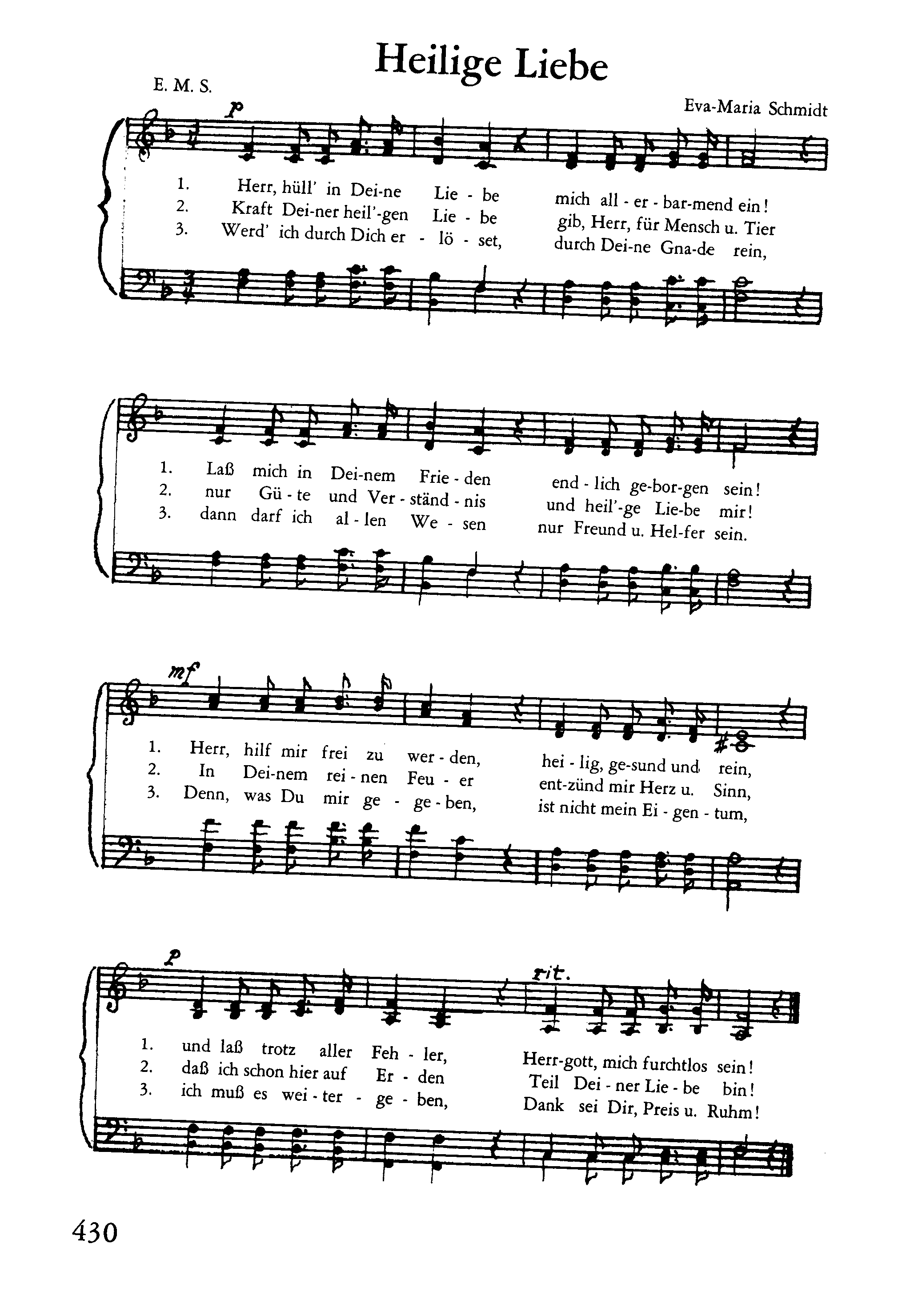 Heilige Liebe

E. M. S.

Eva-Maria Schmidt

p

1. Herr, hüll' in Dei-ne Lie - be mich all - er - bar-mend ein!
2. Kraft Dei-ner heil'-gen Lie - be gib, Herr, für Mensch u. Tier
3. Werd' ich durch Dich er - lö - set, durch Dei-ne Gna-de rein,

1. Laß mich in Dei-nem Frie - den end - lich ge-bor-gen sein!
2. nur Gü - te und Ver - ständ - nis und heil'-ge Lie-be mir!
3. dann darf ich al - len We - sen nur Freund u. Hel-fer sein.

mf

1. Herr, hilf mir frei zu wer - den, hei - lig, ge-sund und rein,
2. In Dei-nem rei - nen Feu - er ent-zünd mir Herz u. Sinn,
3. Denn, was Du mir ge - ge - ben, ist nicht mein Ei - gen - tum,

p

rit.

1. und laß trotz aller Feh - ler, Herr-gott, mich furchtlos sein!
2. daß ich schon hier auf Er - den Teil Dei - ner Lie - be bin!
3. ich muß es wei - ter - ge - ben, Dank sei Dir, Preis u. Ruhm!

430